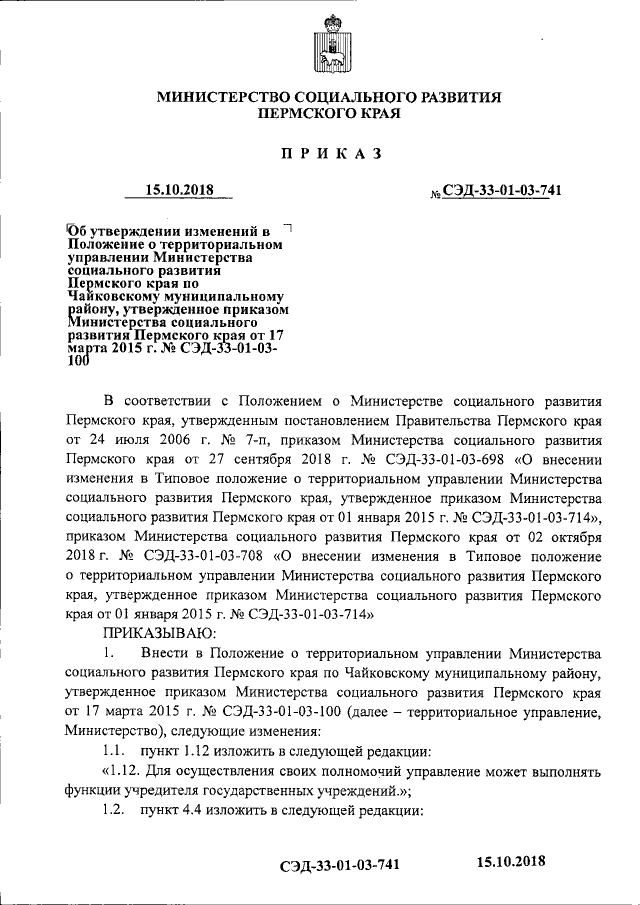 МИНИСТЕРСТВО СОЦИАЛЬНОГО РАЗВИТИЯ
ПЕРМСКОГО КРАЯ

ПРИКАЗ

15.10.2018 № СЭД-33-01-03-741

Об утверждении изменений в Положение о территориальном управлении Министерства социального развития Пермского края по Чайковскому муниципальному району, утвержденное приказом Министерства социального развития Пермского края от 17 марта 2015 г. № СЭД-33-01-03-100

В соответствии с Положением о Министерстве социального развития Пермского края, утвержденным постановлением Правительства Пермского края от 24 июля 2006 г. № 7-п, приказом Министерства социального развития Пермского края от 27 сентября 2018 г. № СЭД-33-01-03-698 «О внесении изменения в Типовое положение о территориальном управлении Министерства социального развития Пермского края, утвержденное приказом Министерства социального развития Пермского края от 01 января 2015 г. № СЭД-33-01-03-714», приказом Министерства социального развития Пермского края от 02 октября 2018 г. № СЭД-33-01-03-708 «О внесении изменения в Типовое положение о территориальном управлении Министерства социального развития Пермского края, утвержденное приказом Министерства социального развития Пермского края от 01 января 2015 г. № СЭД-33-01-03-714»

ПРИКАЗЫВАЮ:

1. Внести в Положение о территориальном управлении Министерства социального развития Пермского края по Чайковскому муниципальному району, утвержденное приказом Министерства социального развития Пермского края от 17 марта 2015 г. № СЭД-33-01-03-100 (далее – территориальное управление, Министерство), следующие изменения:

1.1. пункт 1.12 изложить в следующей редакции:

«1.12. Для осуществления своих полномочий управление может выполнять функции учредителя государственных учреждений.»;

1.2. пункт 4.4 изложить в следующей редакции:

СЭД-33-01-03-741 15.10.2018